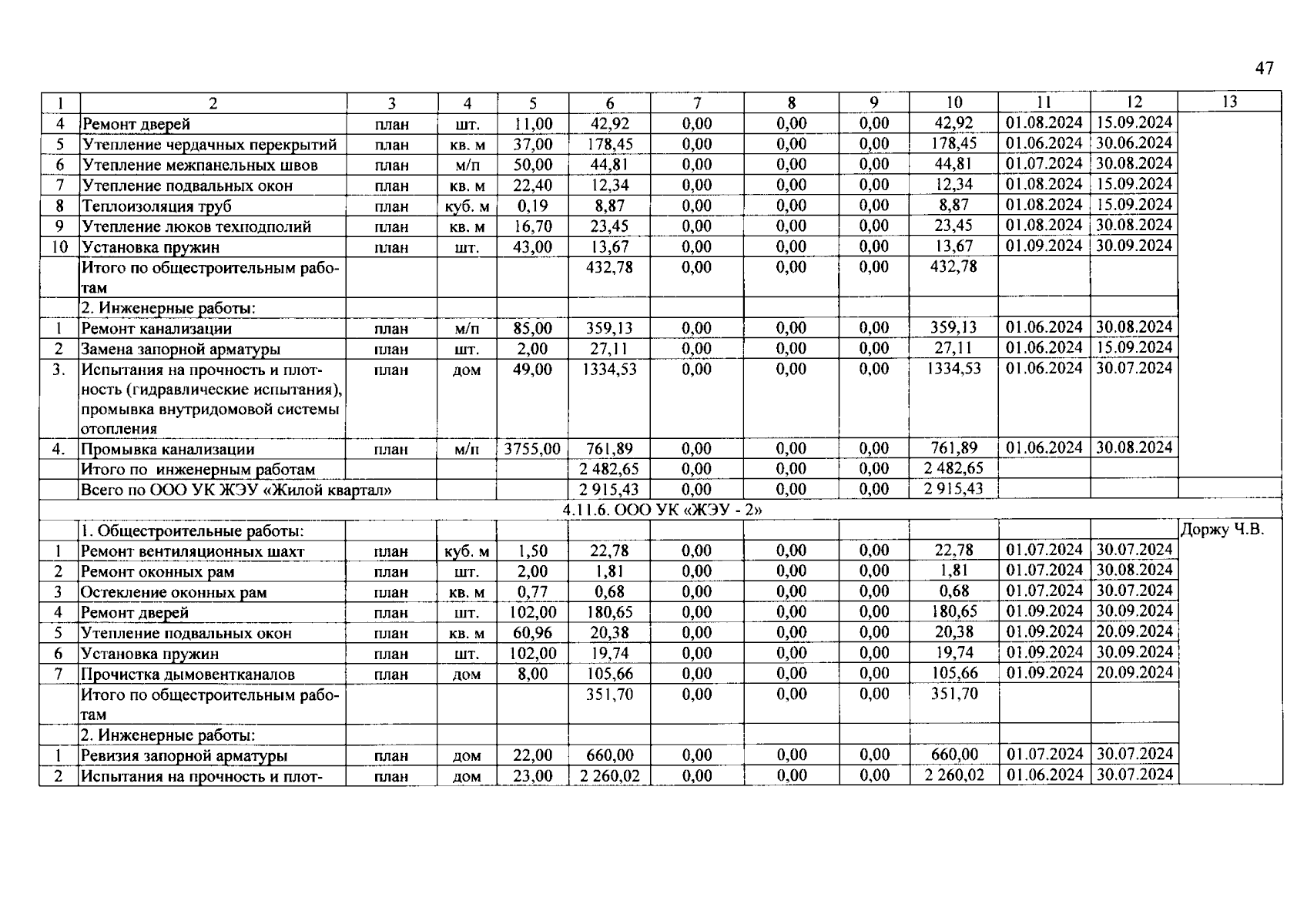 47

| 1 | 2 | 3 | 4 | 5 | 6 | 7 | 8 | 9 | 10 | 11 | 12 | 13 |
|---|---|---|---|---|---|---|---|---|---|---|---|---|
| 4 | Ремонт дверей | план | шт. | 11,00 | 42,92 | 0,00 | 0,00 | 0,00 | 42,92 | 01.08.2024 | 15.09.2024 | |
| 5 | Утепление чердачных перекрытий | план | кв. м | 37,00 | 178,45 | 0,00 | 0,00 | 0,00 | 178,45 | 01.06.2024 | 30.06.2024 | |
| 6 | Утепление межпанельных швов | план | м/п | 50,00 | 44,81 | 0,00 | 0,00 | 0,00 | 44,81 | 01.07.2024 | 30.08.2024 | |
| 7 | Утепление подвальных окон | план | кв. м | 22,40 | 12,34 | 0,00 | 0,00 | 0,00 | 12,34 | 01.08.2024 | 15.09.2024 | |
| 8 | Теплоизоляция труб | план | куб. м | 0,19 | 8,87 | 0,00 | 0,00 | 0,00 | 8,87 | 01.08.2024 | 15.09.2024 | |
| 9 | Утепление люков техподполий | план | кв. м | 16,70 | 23,45 | 0,00 | 0,00 | 0,00 | 23,45 | 01.08.2024 | 30.08.2024 | |
| 10 | Установка пружин | план | шт. | 43,00 | 13,67 | 0,00 | 0,00 | 0,00 | 13,67 | 01.09.2024 | 30.09.2024 | |
| | Итого по общестроительным работам | | | | 432,78 | 0,00 | 0,00 | 0,00 | 432,78 | | | |
| | 2. Инженерные работы: | | | | | | | | | | | |
| 1 | Ремонт канализации | план | м/п | 85,00 | 359,13 | 0,00 | 0,00 | 0,00 | 359,13 | 01.06.2024 | 30.08.2024 | |
| 2 | Замена запорной арматуры | план | шт. | 2,00 | 27,11 | 0,00 | 0,00 | 0,00 | 27,11 | 01.06.2024 | 15.09.2024 | |
| 3. | Испытания на прочность и плотность (гидравлические испытания), промывка внутридомовой системы отопления | план | дом | 49,00 | 1334,53 | 0,00 | 0,00 | 0,00 | 1334,53 | 01.06.2024 | 30.07.2024 | |
| 4. | Промывка канализации | план | м/п | 3755,00 | 761,89 | 0,00 | 0,00 | 0,00 | 761,89 | 01.06.2024 | 30.08.2024 | |
| | Итого по инженерным работам | | | | 2 482,65 | 0,00 | 0,00 | 0,00 | 2 482,65 | | | |
| | Всего по ООО УК ЖЭУ «Жилой квартал» | | | | 2 915,43 | 0,00 | 0,00 | 0,00 | 2 915,43 | | | |
| 4.11.6. ООО УК «ЖЭУ - 2» | | | | | | | | | | | | |
| | 1. Общестроительные работы: | | | | | | | | | | | Доржу Ч.В. |
| 1 | Ремонт вентиляционных шахт | план | куб. м | 1,50 | 22,78 | 0,00 | 0,00 | 0,00 | 22,78 | 01.07.2024 | 30.07.2024 | |
| 2 | Ремонт оконных рам | план | шт. | 2,00 | 1,81 | 0,00 | 0,00 | 0,00 | 1,81 | 01.07.2024 | 30.08.2024 | |
| 3 | Остекление оконных рам | план | кв. м | 0,77 | 0,68 | 0,00 | 0,00 | 0,00 | 0,68 | 01.07.2024 | 30.07.2024 | |
| 4 | Ремонт дверей | план | шт. | 102,00 | 180,65 | 0,00 | 0,00 | 0,00 | 180,65 | 01.09.2024 | 30.09.2024 | |
| 5 | Утепление подвальных окон | план | кв. м | 60,96 | 20,38 | 0,00 | 0,00 | 0,00 | 20,38 | 01.09.2024 | 20.09.2024 | |
| 6 | Установка пружин | план | шт. | 102,00 | 19,74 | 0,00 | 0,00 | 0,00 | 19,74 | 01.09.2024 | 30.09.2024 | |
| 7 | Прочистка дымовентканалов | план | дом | 8,00 | 105,66 | 0,00 | 0,00 | 0,00 | 105,66 | 01.09.2024 | 20.09.2024 | |
| | Итого по общестроительным работам | | | | 351,70 | 0,00 | 0,00 | 0,00 | 351,70 | | | |
| | 2. Инженерные работы: | | | | | | | | | | | |
| 1 | Ревизия запорной арматуры | план | дом | 22,00 | 660,00 | 0,00 | 0,00 | 0,00 | 660,00 | 01.07.2024 | 30.07.2024 | |
| 2 | Испытания на прочность и плот- | план | дом | 23,00 | 2 260,02 | 0,00 | 0,00 | 0,00 | 2 260,02 | 01.06.2024 | 30.07.2024 | |